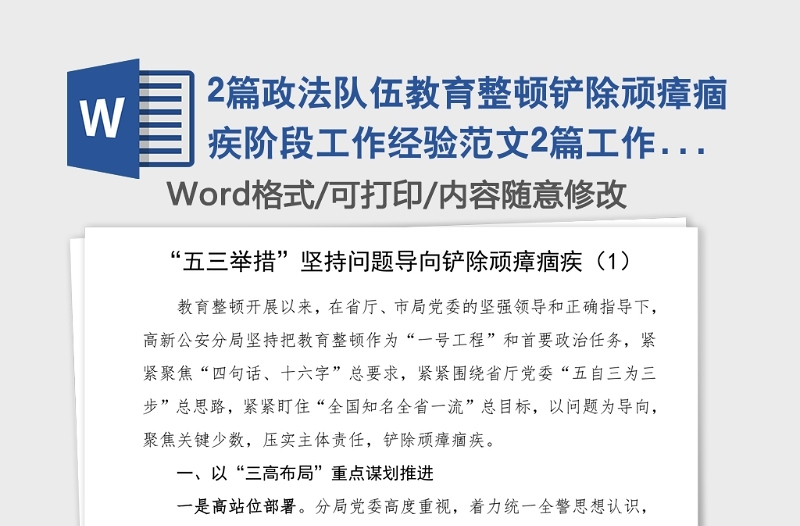 W

2篇政法队伍教育整顿铲除顽瘴痼疾阶段工作经验范文2篇工作...

Word格式/可打印/内容随意修改

“五三举措”坚持问题导向铲除顽瘴痼疾（1）

教育整顿开展以来，在省厅、市局党委的坚强领导和正确指导下，高新公安分局坚持把教育整顿作为“一号工程”和首要政治任务，紧紧聚焦“四句话、十六字”总要求，紧紧围绕省厅党委“五自三为三步”总思路，紧紧盯住“全国知名全省一流”总目标，以问题为导向，聚焦关键少数，压实主体责任，铲除顽瘴痼疾。

一、以“三高布局”重点谋划推进

一是高站位部署。分局党委高度重视，着力统一全警思想认识，